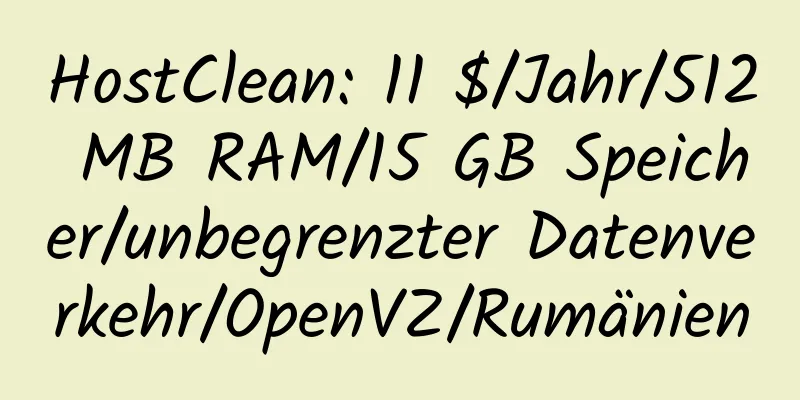 HostClean: 11 $/Jahr/512 MB RAM/15 GB Speicher/unbegrenzter Datenverkehr/OpenVZ/Rumänien